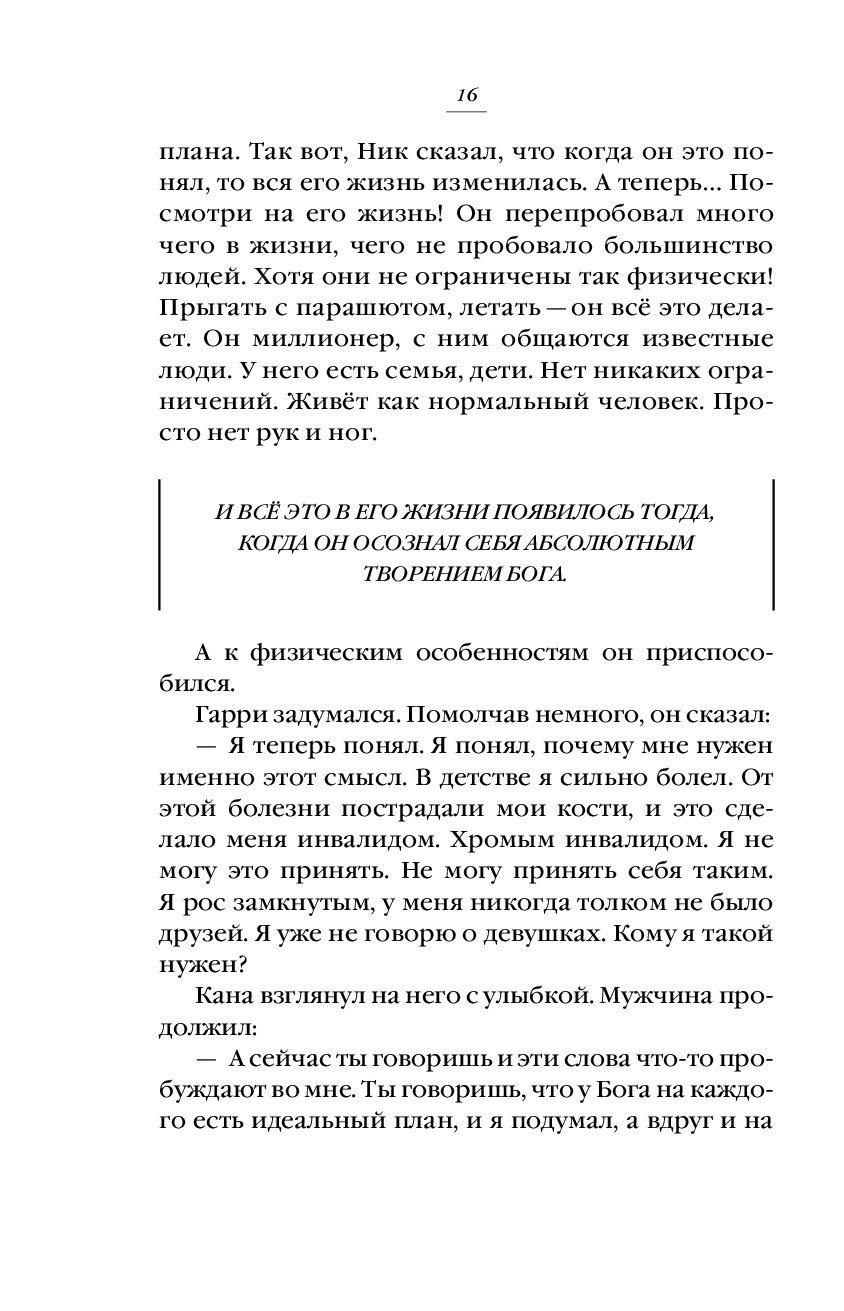 16

плана. Так вот, Ник сказал, что когда он это понял, то вся его жизнь изменилась. А теперь... Посмотри на его жизнь! Он перепробовал много чего в жизни, чего не пробовало большинство людей. Хотя они не ограничены так физически! Прыгать с парашютом, летать — он всё это делает. Он миллионер, с ним общаются известные люди. У него есть семья, дети. Нет никаких ограничений. Живёт как нормальный человек. Просто нет рук и ног.

И ВСЁ ЭТО В ЕГО ЖИЗНИ ПОЯВИЛОСЬ ТОГДА, КОГДА ОН ОСОЗНАЛ СЕБЯ АБСОЛЮТНЫМ ТВОРЕНИЕМ БОГА.

А к физическим особенностям он приспособился.

Гарри задумался. Помолчав немного, он сказал:

— Я теперь понял. Я понял, почему мне нужен именно этот смысл. В детстве я сильно болел. От этой болезни пострадали мои кости, и это сделало меня инвалидом. Хромым инвалидом. Я не могу это принять. Не могу принять себя таким. Я рос замкнутым, у меня никогда толком не было друзей. Я уже не говорю о девушках. Кому я такой нужен?

Кана взглянул на него с улыбкой. Мужчина продолжил:

— А сейчас ты говоришь и эти слова что-то пробуждают во мне. Ты говоришь, что у Бога на каждого есть идеальный план, и я подумал, а вдруг и на